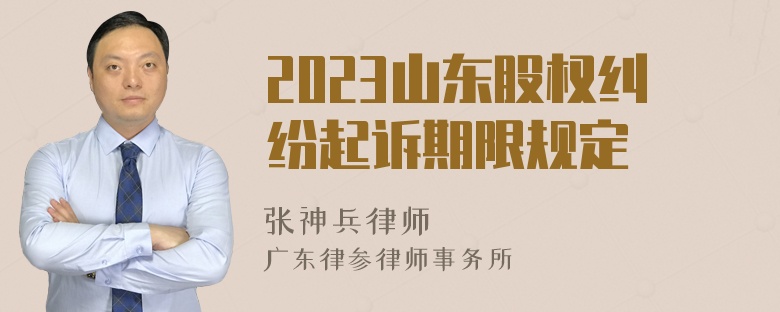 2023山东股权纠纷起诉期限规定

张神兵律师
广东律参律师事务所